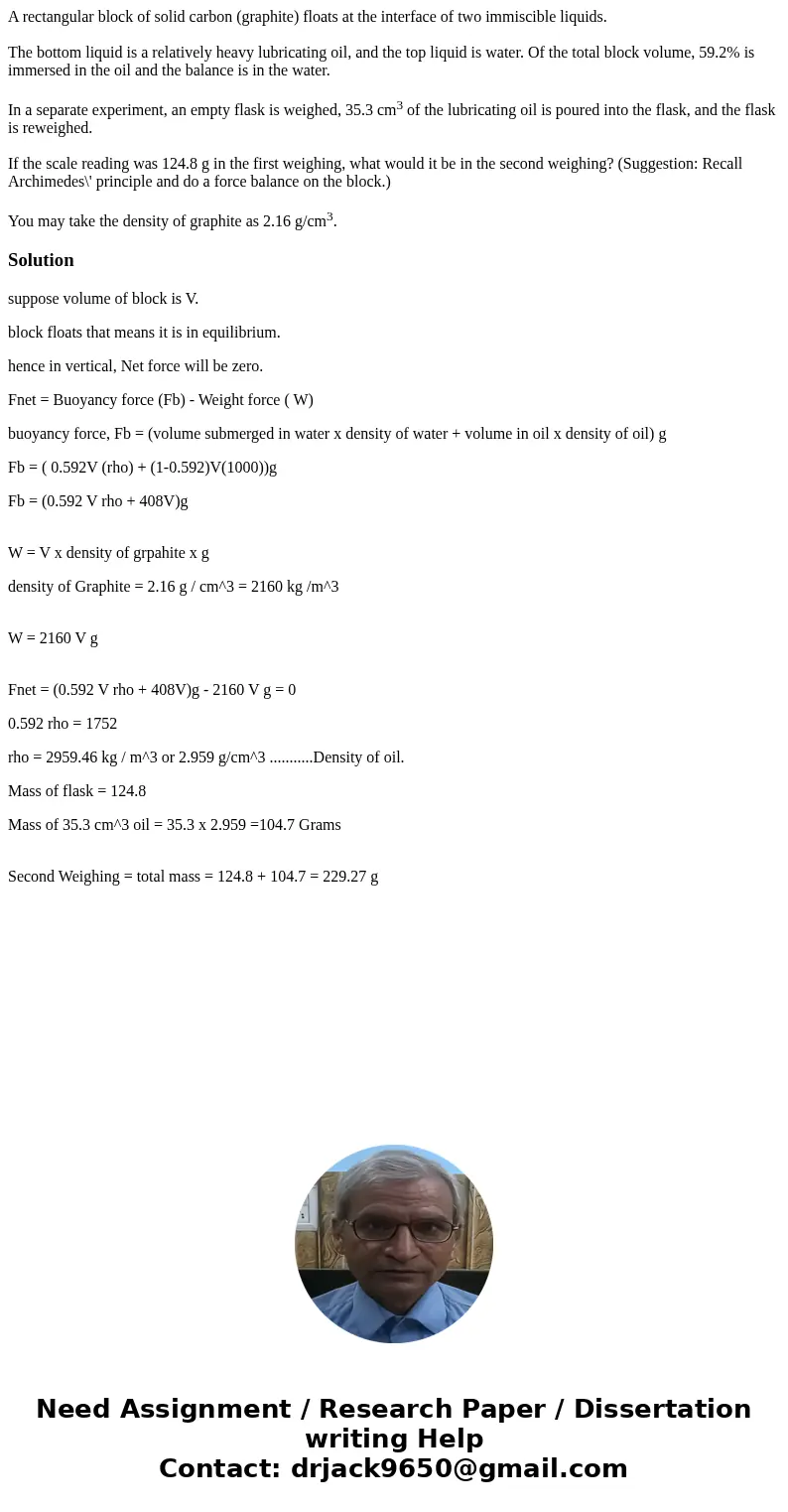 A rectangular block of solid carbon (graphite) floats at the interface of two immiscible liquids.

The bottom liquid is a relatively heavy lubricating oil, and the top liquid is water. Of the total block volume, 59.2% is immersed in the oil and the balance is in the water.

In a separate experiment, an empty flask is weighed, 35.3 cm$^3$ of the lubricating oil is poured into the flask, and the flask is reweighed.

If the scale reading was 124.8 g in the first weighing, what would it be in the second weighing? (Suggestion: Recall Archimedes\' principle and do a force balance on the block.)

You may take the density of graphite as 2.16 g/cm$^3$.

Solution

suppose volume of block is V.

block floats that means it is in equilibrium.

hence in vertical, Net force will be zero.

Fnet = Buoyancy force (Fb) - Weight force ( W)

buoyancy force, Fb = (volume submerged in water x density of water + volume in oil x density of oil) g

Fb = ( 0.592V (rho) + (1-0.592)V(1000))g

Fb = (0.592 V rho + 408V)g

W = V x density of grpahite x g

density of Graphite = 2.16 g / cm^3 = 2160 kg /m^3

W = 2160 V g

Fnet = (0.592 V rho + 408V)g - 2160 V g = 0

0.592 rho = 1752

rho = 2959.46 kg / m^3 or 2.959 g/cm^3 ...........Density of oil.

Mass of flask = 124.8

Mass of 35.3 cm^3 oil = 35.3 x 2.959 =104.7 Grams

Second Weighing = total mass = 124.8 + 104.7 = 229.27 g

Need Assignment / Research Paper / Dissertation writing Help
Contact: drjack9650@gmail.com